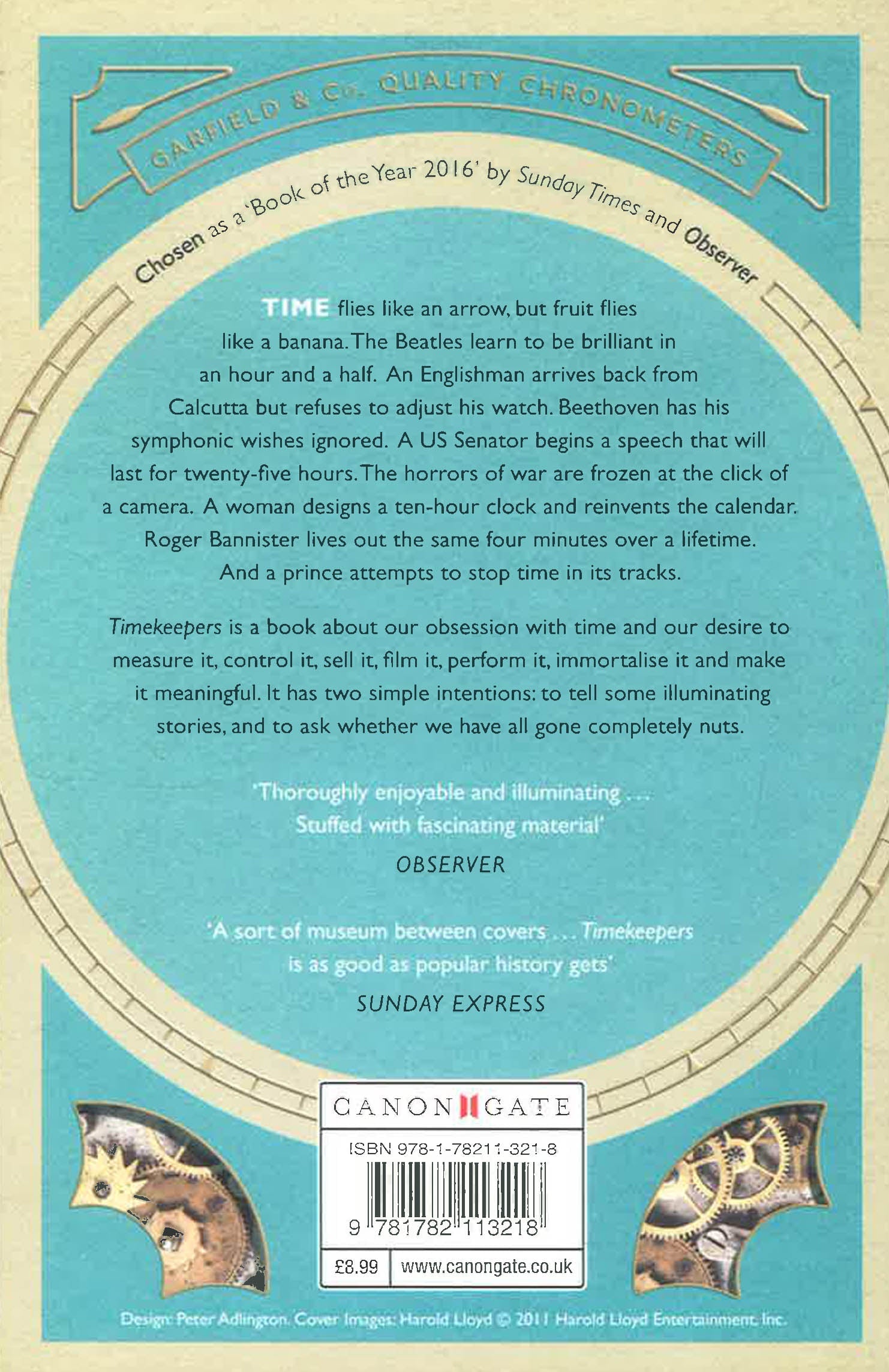 GARFIELD & Co. QUALITY CHRONOMETERS

Chosen as a 'Book of the Year 2016' by Sunday Times and Observer

TIME flies like an arrow, but fruit flies like a banana. The Beatles learn to be brilliant in an hour and a half. An Englishman arrives back from Calcutta but refuses to adjust his watch. Beethoven has his symphonic wishes ignored. A US Senator begins a speech that will last for twenty-five hours. The horrors of war are frozen at the click of a camera. A woman designs a ten-hour clock and reinvents the calendar. Roger Bannister lives out the same four minutes over a lifetime. And a prince attempts to stop time in its tracks.

Timekeepers is a book about our obsession with time and our desire to measure it, control it, sell it, film it, perform it, immortalise it and make it meaningful. It has two simple intentions: to tell some illuminating stories, and to ask whether we have all gone completely nuts.

'Thoroughly enjoyable and illuminating ... Stuffed with fascinating material'
OBSERVER

'A sort of museum between covers ... Timekeepers is as good as popular history gets'
SUNDAY EXPRESS

CANONGATE

ISBN 978-1-78211-321-8

9 781782 113218

£8.99
www.canongate.co.uk

Design: Peter Adlington. Cover Images: Harold Lloyd © 2011 Harold Lloyd Entertainment, Inc.